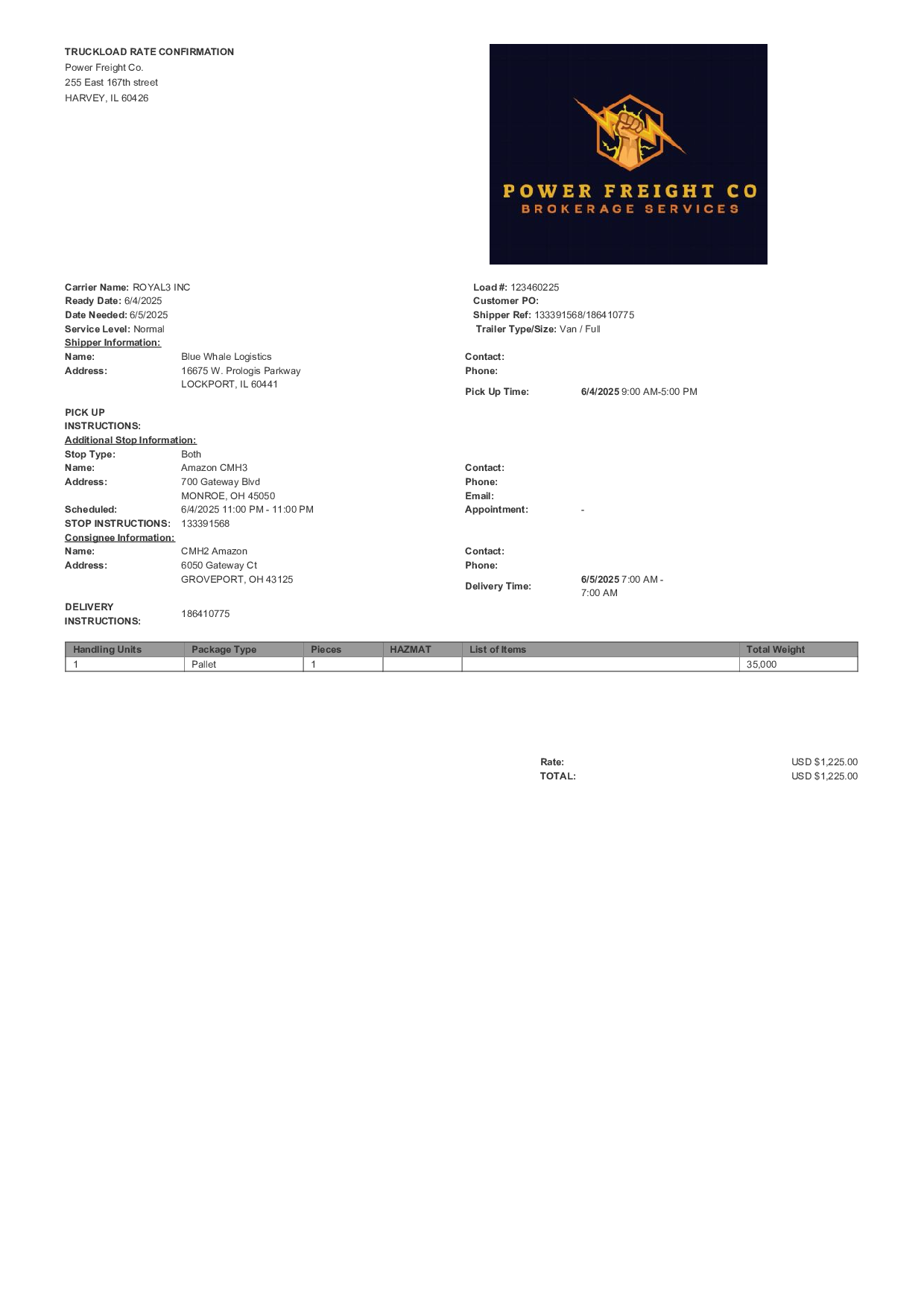 TRUCKLOAD RATE CONFIRMATION
Power Freight Co.
255 East 167th street
HARVEY, IL 60426

POWER FREIGHT CO
BROKERAGE SERVICES

Carrier Name: ROYAL3 INC
Ready Date: 6/4/2025
Date Needed: 6/5/2025
Service Level: Normal

Load #: 123460225
Customer PO:
Shipper Ref: 133391568/186410775
Trailer Type/Size: Van / Full

Shipper Information:
Name: Blue Whale Logistics
Address: 16675 W. Prologis Parkway
LOCKPORT, IL 60441

Contact:
Phone:
Pick Up Time: 6/4/2025 9:00 AM-5:00 PM

PICK UP INSTRUCTIONS:

Additional Stop Information:
Stop Type: Both
Name: Amazon CMH3
Address: 700 Gateway Blvd
MONROE, OH 45050
Scheduled: 6/4/2025 11:00 PM - 11:00 PM
STOP INSTRUCTIONS: 133391568

Contact:
Phone:
Email:
Appointment: -

Consignee Information:
Name: CMH2 Amazon
Address: 6050 Gateway Ct
GROVEPORT, OH 43125

Contact:
Phone:
Delivery Time: 6/5/2025 7:00 AM - 7:00 AM

DELIVERY INSTRUCTIONS: 186410775

| Handling Units | Package Type | Pieces | HAZMAT | List of Items | Total Weight |
|---|---|---|---|---|---|
| 1 | Pallet | 1 | | | 35,000 |

Rate: USD $1,225.00
TOTAL: USD $1,225.00